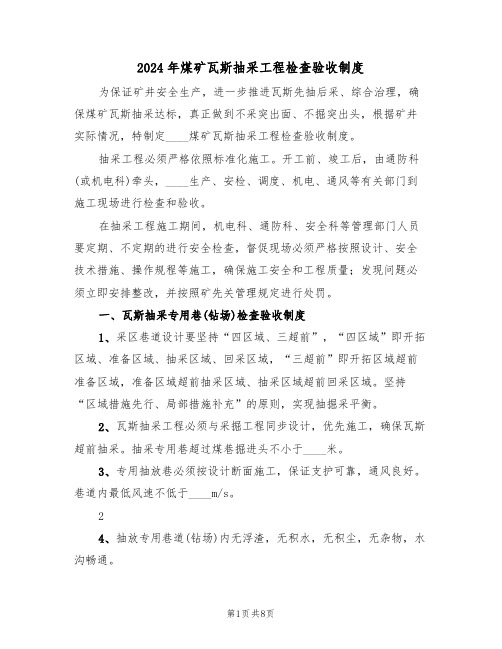 2024年煤矿瓦斯抽采工程检查验收制度

为保证矿井安全生产，进一步推进瓦斯先抽后采、综合治理，确保煤矿瓦斯抽采达标，真正做到不采突出面、不掘突出头，根据矿井实际情况，特制定____煤矿瓦斯抽采工程检查验收制度。

抽采工程必须严格依照标准化施工。开工前、竣工后，由通防科(或机电科)牵头，____生产、安检、调度、机电、通风等有关部门到施工现场进行检查和验收。

在抽采工程施工期间，机电科、通防科、安全科等管理部门人员要定期、不定期的进行安全检查，督促现场必须严格按照设计、安全技术措施、操作规程等施工，确保施工安全和工程质量；发现问题必须立即安排整改，并按照矿先关管理规定进行处罚。

一、瓦斯抽采专用巷(钻场)检查验收制度

1、采区巷道设计要坚持“四区域、三超前”，“四区域”即开拓区域、准备区域、抽采区域、回采区域，“三超前”即开拓区域超前准备区域，准备区域超前抽采区域、抽采区域超前回采区域。坚持“区域措施先行、局部措施补充”的原则，实现抽掘采平衡。

2、瓦斯抽采工程必须与采掘工程同步设计，优先施工，确保瓦斯超前抽采。抽采专用巷超过煤巷掘进头不小于____米。

3、专用抽放巷必须按设计断面施工，保证支护可靠，通风良好。巷道内最低风速不低于____m/s。

2

4、抽放专用巷道(钻场)内无浮渣，无积水，无积尘，无杂物，水沟畅通。

第1页共8页